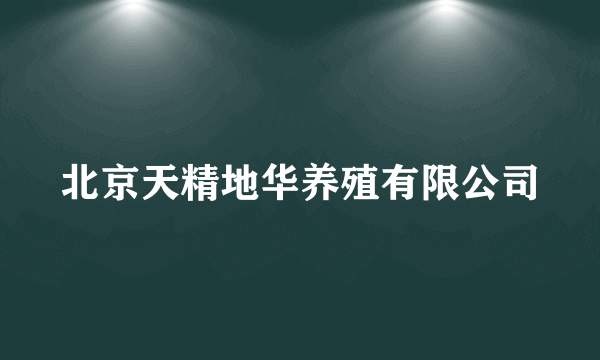 北京天精地华养殖有限公司